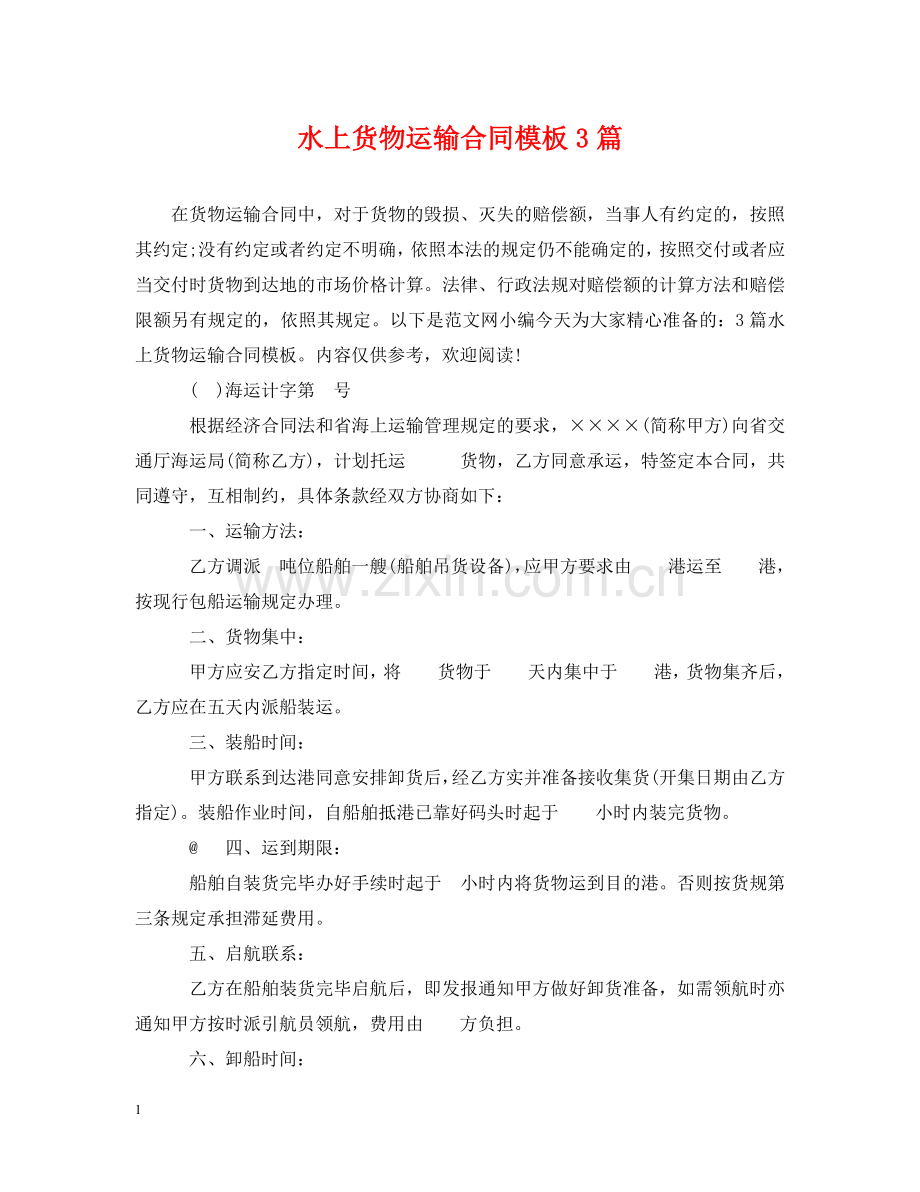 水上货物运输合同模板3篇

在货物运输合同中，对于货物的毁损、灭失的赔偿额，当事人有约定的，按照其约定;没有约定或者约定不明确，依照本法的规定仍不能确定的，按照交付或者应当交付时货物到达地的市场价格计算。法律、行政法规对赔偿额的计算方法和赔偿限额另有规定的，依照其规定。以下是范文网小编今天为大家精心准备的：3篇水上货物运输合同模板。内容仅供参考，欢迎阅读!

( )海运计字第 号

根据经济合同法和省海上运输管理规定的要求，××××(简称甲方)向省交通厅海运局(简称乙方)，计划托运 货物，乙方同意承运，特签定本合同，共同遵守，互相制约，具体条款经双方协商如下：

一、运输方法：

乙方调派 吨位船舶一艘(船舶吊货设备)，应甲方要求由 港运至 港，按现行包船运输规定办理。

二、货物集中：

甲方应安乙方指定时间，将 货物于 天内集中于 港，货物集齐后，乙方应在五天内派船装运。

三、装船时间：

甲方联系到达港同意安排卸货后，经乙方实并准备接收集货(开集日期由乙方指定)。装船作业时间，自船舶抵港已靠好码头时起于 小时内装完货物。

@ 四、运到期限：

船舶自装货完毕办好手续时起于 小时内将货物运到目的港。否则按货规第三条规定承担滞延费用。

五、启航联系：

乙方在船舶装货完毕启航后，即发报通知甲方做好卸货准备，如需领航时亦通知甲方按时派引航员领航，费用由 方负担。

六、卸船时间：

1

www.zixin.com.cn